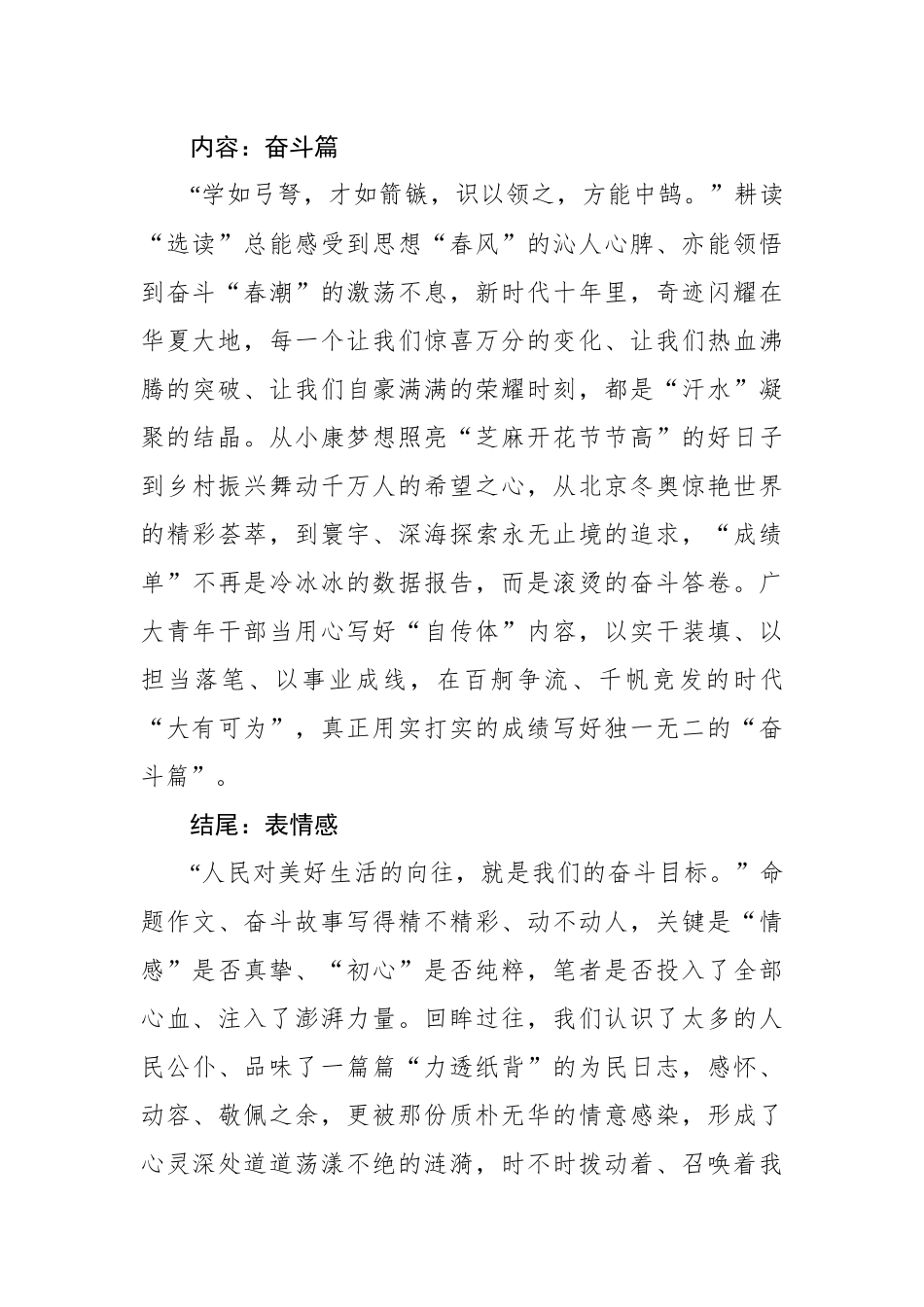 内容：奋斗篇

“学如弓弩，才如箭镞，识以领之，方能中鹄。”耕读“选读”总能感受到思想“春风”的沁人心脾、亦能领悟到奋斗“春潮”的激荡不息，新时代十年里，奇迹闪耀在华夏大地，每一个让我们惊喜万分的变化、让我们热血沸腾的突破、让我们自豪满满的荣耀时刻，都是“汗水”凝聚的结晶。从小康梦想照亮“芝麻开花节节高”的好日子到乡村振兴舞动千万人的希望之心，从北京冬奥惊艳世界的精彩荟萃，到寰宇、深海探索永无止境的追求，“成绩单”不再是冷冰冰的数据报告，而是滚烫的奋斗答卷。广大青年干部当用心写好“自传体”内容，以实干装填、以担当落笔、以事业成线，在百舸争流、千帆竞发的时代“大有可为”，真正用实打实的成绩写好独一无二的“奋斗篇”。

结尾：表情感

“人民对美好生活的向往，就是我们的奋斗目标。”命题作文、奋斗故事写得精不精彩、动不动人，关键是“情感”是否真挚、“初心”是否纯粹，笔者是否投入了全部心血、注入了澎湃力量。回眸过往，我们认识了太多的人民公仆、品味了一篇篇“力透纸背”的为民日志，感怀、动容、敬佩之余，更被那份质朴无华的情意感染，形成了心灵深处道道荡漾不绝的涟漪，时不时拨动着、召唤着我